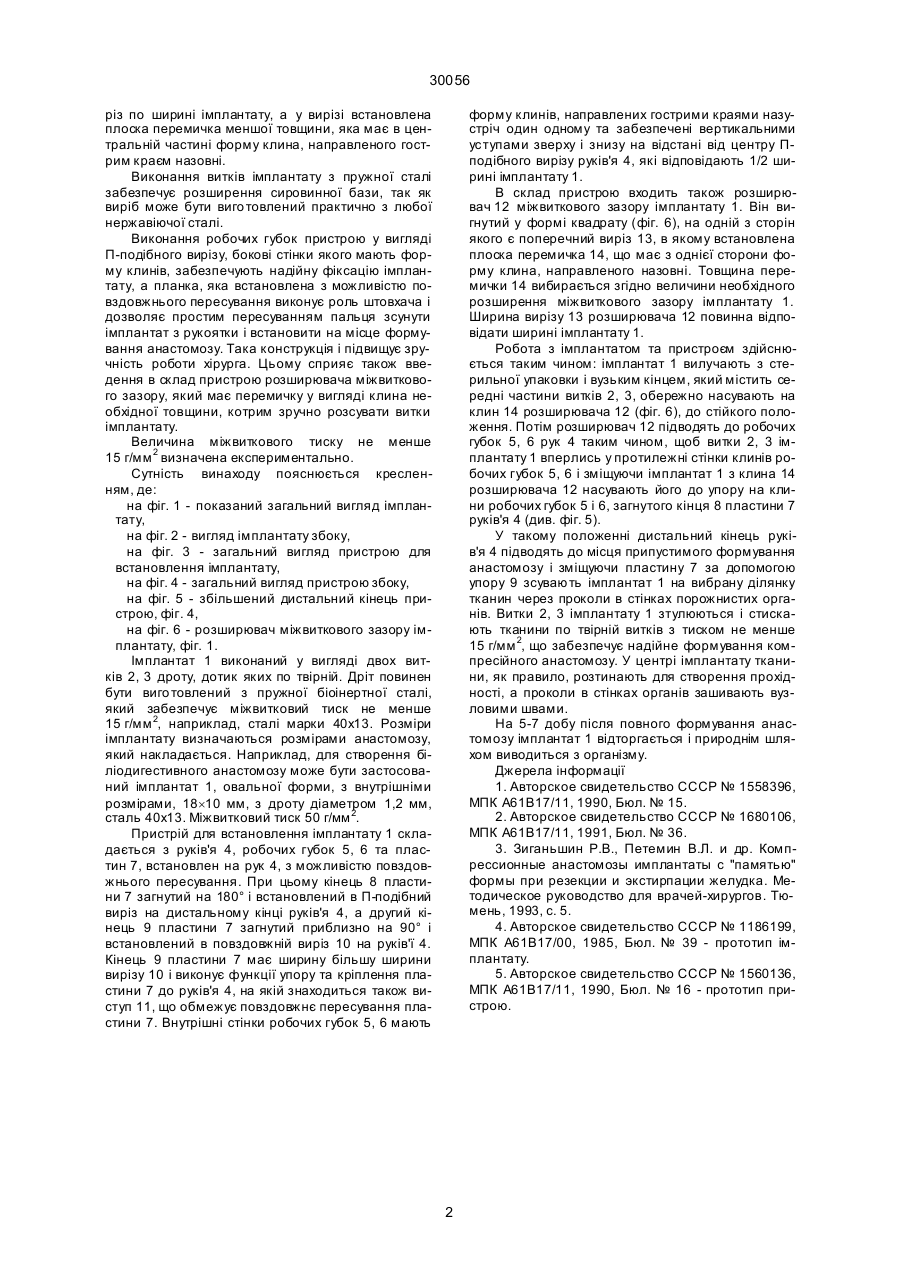 30056

різ по ширині імплантату, а у вирізі встановлена плоска перемичка меншої товщини, яка має в центральній частині форму клина, направленого гострим краєм назовні.

Виконання витків імплантату з пружної сталі забезпечує розширення сировинної бази, так як виріб може бути виготовлений практично з любої нержавіючої сталі.

Виконання робочих губок пристрою у вигляді П-подібного вирізу, бокові стінки якого мають форму клинів, забезпечують надійну фіксацію імплантату, а планка, яка встановлена з можливістю повздовжнього пересування виконує роль штовхача і дозволяє простим пересуванням пальця зсунути імплантат з рукоятки і встановити на місце формування анастомозу. Така конструкція і підвищує зручність роботи хірурга. Цьому сприяє також введення в склад пристрою розширювача міжвиткового зазору, який має перемичку у вигляді клина необхідної товщини, котрим зручно розсувати витки імплантату.

Величина міжвиткового тиску не менше 15 г/мм$^2$ визначена експериментально.

Сутність винаходу пояснюється кресленням, де:

на фіг. 1 - показаний загальний вигляд імплантату,

на фіг. 2 - вигляд імплантату збоку,

на фіг. 3 - загальний вигляд пристрою для встановлення імплантату,

на фіг. 4 - загальний вигляд пристрою збоку,

на фіг. 5 - збільшений дистальний кінець пристрою, фіг. 4,

на фіг. 6 - розширювач міжвиткового зазору імплантату, фіг. 1.

Імплантат 1 виконаний у вигляді двох витків 2, 3 дроту, дотик яких по твірній. Дріт повинен бути виготовлений з пружної біоінертної сталі, який забезпечує міжвитковий тиск не менше 15 г/мм$^2$, наприклад, сталі марки 40х13. Розміри імплантату визначаються розмірами анастомозу, який накладається. Наприклад, для створення біліодигестивного анастомозу може бути застосований імплантат 1, овальної форми, з внутрішніми розмірами, 18×10 мм, з дроту діаметром 1,2 мм, сталь 40х13. Міжвитковий тиск 50 г/мм$^2$.

Пристрій для встановлення імплантату 1 складається з руків'я 4, робочих губок 5, 6 та пластин 7, встановлен на рук 4, з можливістю повздовжнього пересування. При цьому кінець 8 пластини 7 загнутий на 180° і встановлений в П-подібний виріз на дистальному кінці руків'я 4, а другий кінець 9 пластини 7 загнутий приблизно на 90° і встановлений в повздовжній виріз 10 на руків'ї 4. Кінець 9 пластини 7 має ширину більшу ширини вирізу 10 і виконує функції упору та кріплення пластини 7 до руків'я 4, на якій знаходиться також виступ 11, що обмежує повздовжнє пересування пластини 7. Внутрішні стінки робочих губок 5, 6 мають форму клинів, направлених гострими краями назустріч один одному та забезпечені вертикальними уступами зверху і знизу на відстані від центру П-подібного вирізу руків'я 4, які відповідають 1/2 ширині імплантату 1.

В склад пристрою входить також розширювач 12 міжвиткового зазору імплантату 1. Він вигнутий у формі квадрату (фіг. 6), на одній з сторін якого є поперечний виріз 13, в якому встановлена плоска перемичка 14, що має з однієї сторони форму клина, направленого назовні. Товщина перемички 14 вибирається згідно величини необхідного розширення міжвиткового зазору імплантату 1. Ширина вирізу 13 розширювача 12 повинна відповідати ширині імплантату 1.

Робота з імплантатом та пристроєм здійснюється таким чином: імплантат 1 вилучають з стерильної упаковки і вузьким кінцем, який містить середні частини витків 2, 3, обережно насувають на клин 14 розширювача 12 (фіг. 6), до стійкого положення. Потім розширювач 12 підводять до робочих губок 5, 6 рук 4 таким чином, щоб витки 2, 3 імплантату 1 вперлись у протилежні стінки клинів робочих губок 5, 6 і зміщуючи імплантат 1 з клина 14 розширювача 12 насувають його до упору на клини робочих губок 5 і 6, загнутого кінця 8 пластини 7 руків'я 4 (див. фіг. 5).

У такому положенні дистальний кінець руків'я 4 підводять до місця припустимого формування анастомозу і зміщуючи пластину 7 за допомогою упору 9 зсувають імплантат 1 на вибрану ділянку тканин через проколи в стінках порожнистих органів. Витки 2, 3 імплантату 1 зтулюються і стискають тканини по твірній витків з тиском не менше 15 г/мм$^2$, що забезпечує надійне формування компресійного анастомозу. У центрі імплантату тканини, як правило, розтинають для створення прохідності, а проколи в стінках органів зашивають вузловими швами.

На 5-7 добу після повного формування анастомозу імплантат 1 відторгається і природнім шляхом виводиться з організму.

Джерела інформації

1. Авторское свидетельство СССР № 1558396, МПК А61В17/11, 1990, Бюл. № 15.

2. Авторское свидетельство СССР № 1680106, МПК А61В17/11, 1991, Бюл. № 36.

3. Зиганьшин Р.В., Петемин В.Л. и др. Компрессионные анастомозы имплантаты с "памятью" формы при резекции и экстирпации желудка. Методическое руководство для врачей-хирургов. Тюмень, 1993, с. 5.

4. Авторское свидетельство СССР № 1186199, МПК А61В17/00, 1985, Бюл. № 39 - прототип імплантату.

5. Авторское свидетельство СССР № 1560136, МПК А61В17/11, 1990, Бюл. № 16 - прототип пристрою.

2